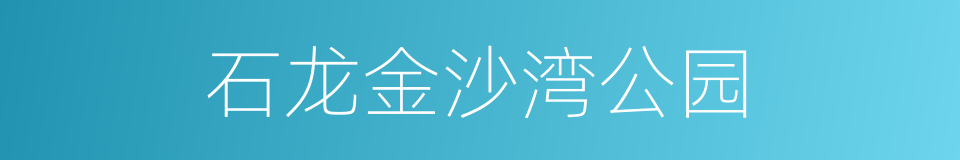 石龙金沙湾公园